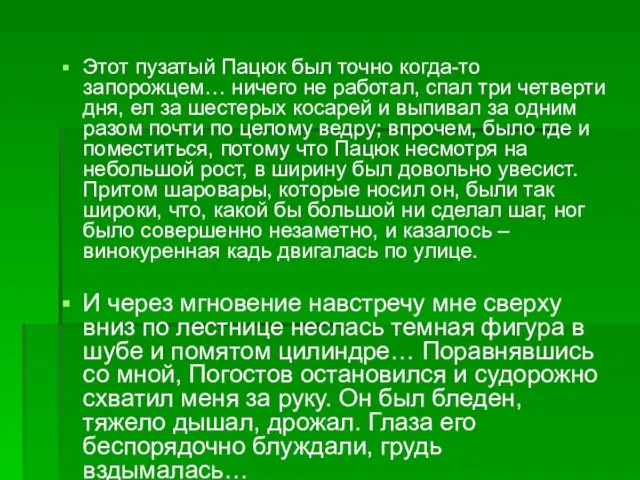 Этот пузатый Пацюк был точно когда-то запорожцем… ничего не работал, спал три четверти дня, ел за шестерых косарей и выпивал за одним разом почти по целому ведру; впрочем, было где и поместиться, потому что Пацюк несмотря на небольшой рост, в ширину был довольно увесист. Притом шаровары, которые носил он, были так широки, что, какой бы большой ни сделал шаг, ног было совершенно незаметно, и казалось – винокуренная кадь двигалась по улице.

И через мгновение навстречу мне сверху вниз по лестнице неслась темная фигура в шубе и помятом цилиндре… Поравнявшись со мной, Погостов остановился и судорожно схватил меня за руку. Он был бледен, тяжело дышал, дрожал. Глаза его беспорядочно блуждали, грудь вздымалась…